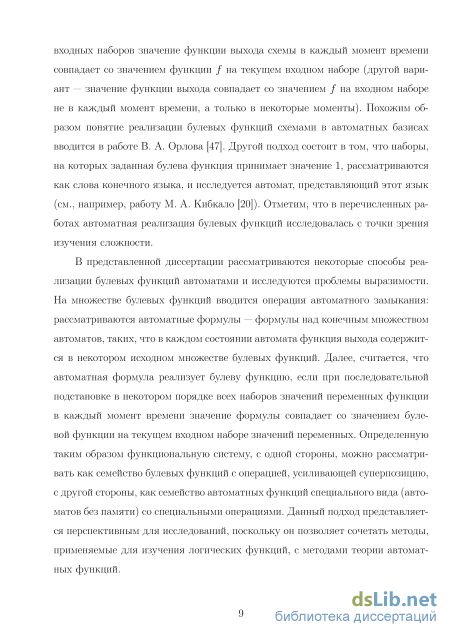 входных наборов значение функции выхода схемы в каждый момент времени совпадает со значением функции $f$ на текущем входном наборе (другой вариант — значение функции выхода совпадает со значением $f$ на входном наборе не в каждый момент времени, а только в некоторые моменты). Похожим образом понятие реализации булевых функций схемами в автоматных базисах вводится в работе В. А. Орлова [47]. Другой подход состоит в том, что наборы, на которых заданная булева функция принимает значение 1, рассматриваются как слова конечного языка, и исследуется автомат, представляющий этот язык (см., например, работу М. А. Кибкало [20]). Отметим, что в перечисленных работах автоматная реализация булевых функций исследовалась с точки зрения изучения сложности.

В представленной диссертации рассматриваются некоторые способы реализации булевых функций автоматами и исследуются проблемы выразимости. На множестве булевых функций вводится операция автоматного замыкания: рассматриваются автоматные формулы — формулы над конечным множеством автоматов, таких, что в каждом состоянии автомата функция выхода содержится в некотором исходном множестве булевых функций. Далее, считается, что автоматная формула реализует булеву функцию, если при последовательной подстановке в некотором порядке всех наборов значений переменных функции в каждый момент времени значение формулы совпадает со значением булевой функции на текущем входном наборе значений переменных. Определенную таким образом функциональную систему, с одной стороны, можно рассматривать как семейство булевых функций с операцией, усиливающей суперпозицию, с другой стороны, как семейство автоматных функций специального вида (автоматов без памяти) со специальными операциями. Данный подход представляется перспективным для исследований, поскольку он позволяет сочетать методы, применяемые для изучения логических функций, с методами теории автоматных функций.

9

dsLib.net
библиотека диссертаций